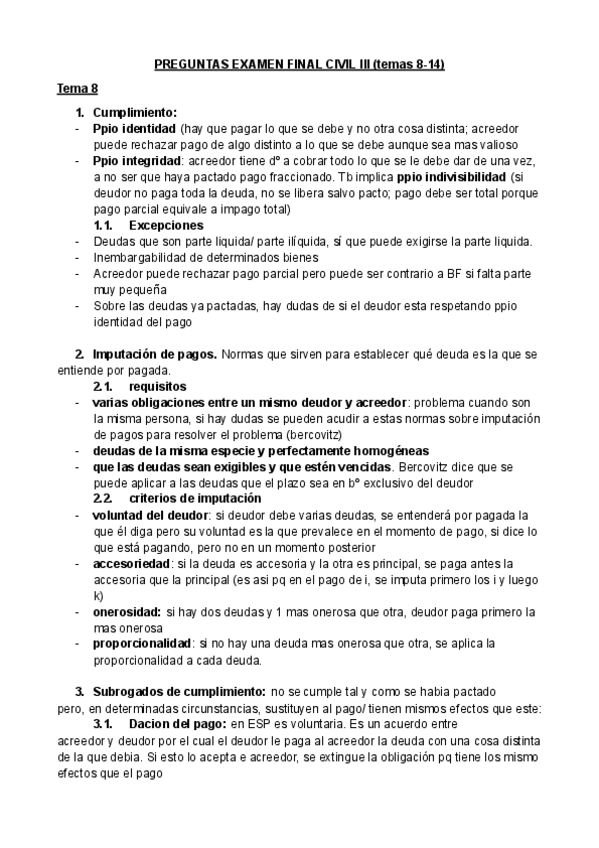 PREGUNTAS EXAMEN FINAL CIVIL III (temas 8-14)

Tema 8

1. Cumplimiento:
- Ppio identidad (hay que pagar lo que se debe y no otra cosa distinta; acreedor puede rechazar pago de algo distinto a lo que se debe aunque sea mas valioso
- Ppio integridad: acreedor tiene dº a cobrar todo lo que se le debe dar de una vez, a no ser que haya pactado pago fraccionado. Tb implica ppio indivisibilidad (si deudor no paga toda la deuda, no se libera salvo pacto; pago debe ser total porque pago parcial equivale a impago total)
1.1. Excepciones
- Deudas que son parte liquida/ parte ilíquida, sí que puede exigirse la parte liquida.
- Inembargabilidad de determinados bienes
- Acreedor puede rechazar pago parcial pero puede ser contrario a BF si falta parte muy pequeña
- Sobre las deudas ya pactadas, hay dudas de si el deudor esta respetando ppio identidad del pago

2. Imputación de pagos. Normas que sirven para establecer qué deuda es la que se entiende por pagada.
2.1. requisitos
- varias obligaciones entre un mismo deudor y acreedor: problema cuando son la misma persona, si hay dudas se pueden acudir a estas normas sobre imputación de pagos para resolver el problema (bercovitz)
- deudas de la misma especie y perfectamente homogéneas
- que las deudas sean exigibles y que estén vencidas. Bercovitz dice que se puede aplicar a las deudas que el plazo sea en bº exclusivo del deudor
2.2. criterios de imputación
- voluntad del deudor: si deudor debe varias deudas, se entenderá por pagada la que él diga pero su voluntad es la que prevalece en el momento de pago, si dice lo que está pagando, pero no en un momento posterior
- accesoriedad: si la deuda es accesoria y la otra es principal, se paga antes la accesoria que la principal (es asi pq en el pago de i, se imputa primero los i y luego k)
- onerosidad: si hay dos deudas y 1 mas onerosa que otra, deudor paga primero la mas onerosa
- proporcionalidad: si no hay una deuda mas onerosa que otra, se aplica la proporcionalidad a cada deuda.

3. Subrogados de cumplimiento: no se cumple tal y como se habia pactado pero, en determinadas circunstancias, sustituyen al pago/ tienen mismos efectos que este:
3.1. Dacion del pago: en ESP es voluntaria. Es un acuerdo entre acreedor y deudor por el cual el deudor le paga al acreedor la deuda con una cosa distinta de la que debia. Si esto lo acepta e acreedor, se extingue la obligación pq tiene los mismo efectos que el pago